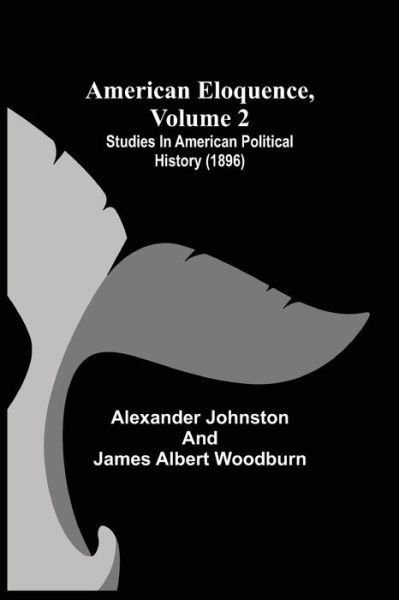 American Eloquence, Volume 2
Studies In American Political History (1896)

Alexander Johnston
And
James Albert Woodburn